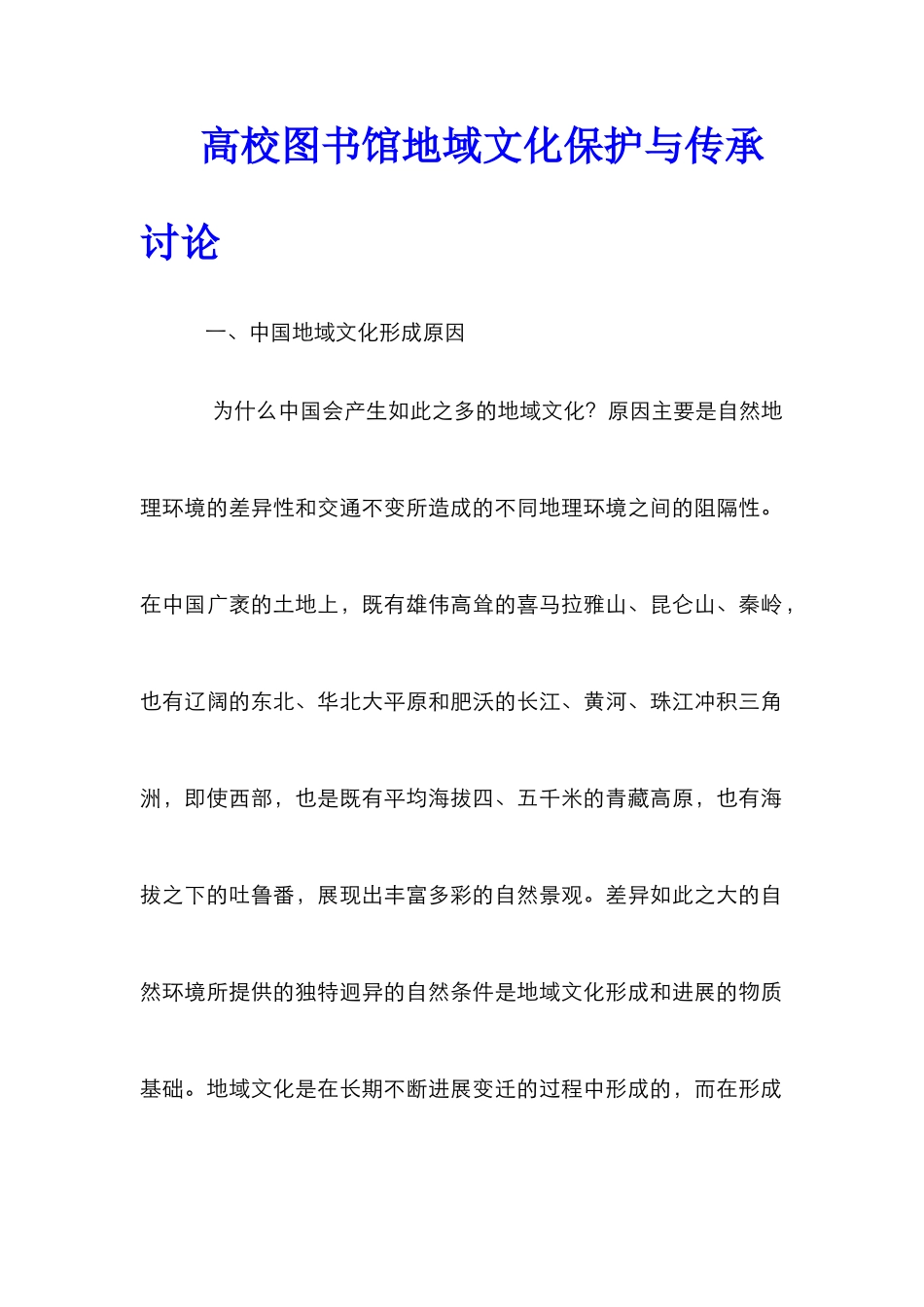 高校图书馆地域文化保护与传承讨论

一、中国地域文化形成原因

为什么中国会产生如此之多的地域文化？原因主要是自然地理环境的差异性和交通不变所造成的不同地理环境之间的阻隔性。在中国广袤的土地上，既有雄伟高耸的喜马拉雅山、昆仑山、秦岭，也有辽阔的东北、华北大平原和肥沃的长江、黄河、珠江冲积三角洲，即使西部，也是既有平均海拔四、五千米的青藏高原，也有海拔之下的吐鲁番，展现出丰富多彩的自然景观。差异如此之大的自然环境所提供的独特迥异的自然条件是地域文化形成和进展的物质基础。地域文化是在长期不断进展变迁的过程中形成的，而在形成